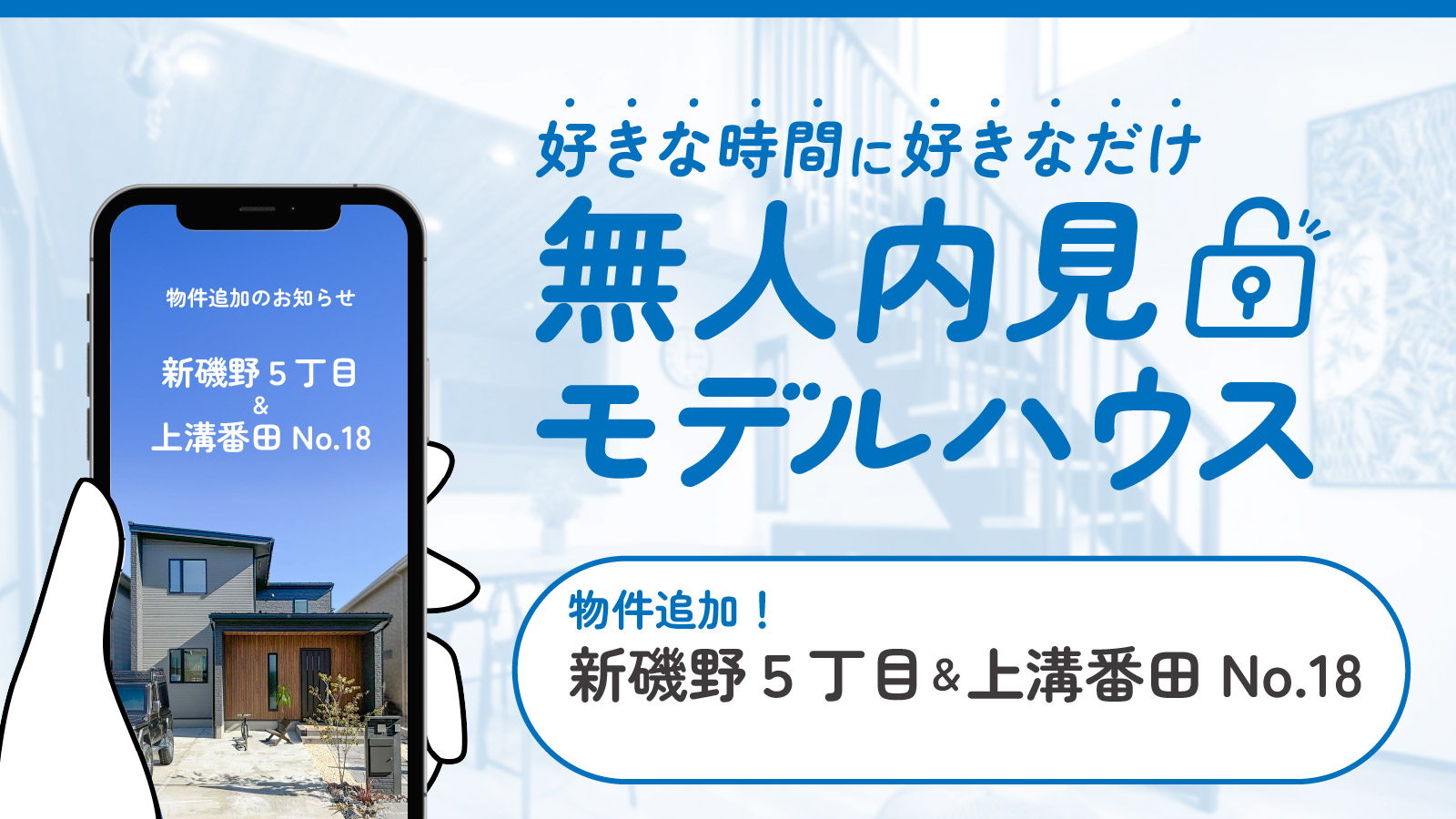 物件追加のお知らせ

新磯野５丁目
&
上溝番田 No.18

好きな時間に好きなだけ
無人内見
モデルハウス

物件追加！
新磯野５丁目&上溝番田 No.18